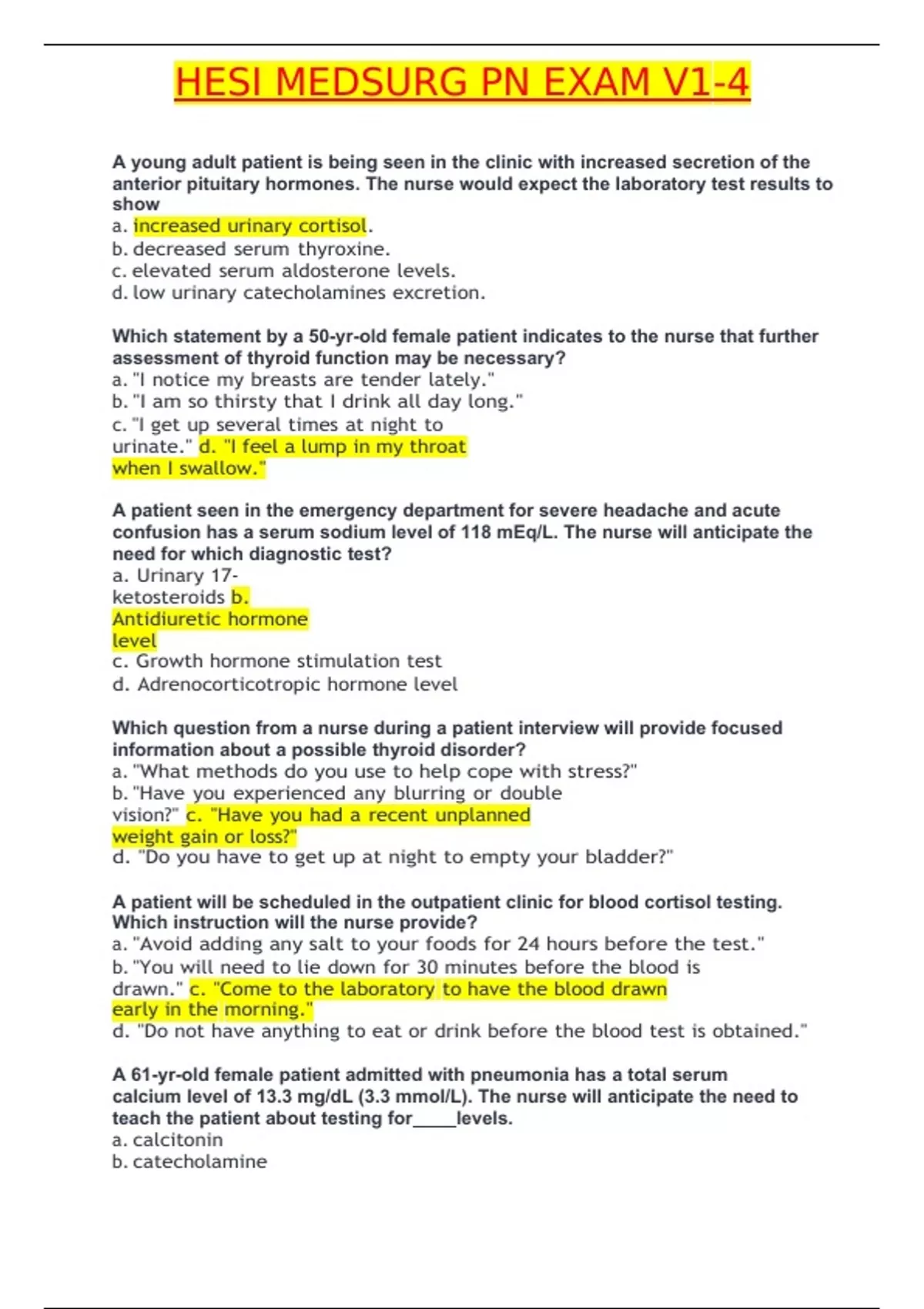 HESI MEDSURG PN EXAM V1-4

A young adult patient is being seen in the clinic with increased secretion of the anterior pituitary hormones. The nurse would expect the laboratory test results to show
a. increased urinary cortisol.
b. decreased serum thyroxine.
c. elevated serum aldosterone levels.
d. low urinary catecholamines excretion.

Which statement by a 50-yr-old female patient indicates to the nurse that further assessment of thyroid function may be necessary?
a. "I notice my breasts are tender lately."
b. "I am so thirsty that I drink all day long."
c. "I get up several times at night to urinate." d. "I feel a lump in my throat when I swallow."

A patient seen in the emergency department for severe headache and acute confusion has a serum sodium level of 118 mEq/L. The nurse will anticipate the need for which diagnostic test?
a. Urinary 17-ketosteroids b. Antidiuretic hormone level
c. Growth hormone stimulation test
d. Adrenocorticotropic hormone level

Which question from a nurse during a patient interview will provide focused information about a possible thyroid disorder?
a. "What methods do you use to help cope with stress?"
b. "Have you experienced any blurring or double vision?" c. "Have you had a recent unplanned weight gain or loss?"
d. "Do you have to get up at night to empty your bladder?"

A patient will be scheduled in the outpatient clinic for blood cortisol testing. Which instruction will the nurse provide?
a. "Avoid adding any salt to your foods for 24 hours before the test."
b. "You will need to lie down for 30 minutes before the blood is drawn." c. "Come to the laboratory to have the blood drawn early in the morning."
d. "Do not have anything to eat or drink before the blood test is obtained."

A 61-yr-old female patient admitted with pneumonia has a total serum calcium level of 13.3 mg/dL (3.3 mmol/L). The nurse will anticipate the need to teach the patient about testing for_____levels.
a. calcitonin
b. catecholamine